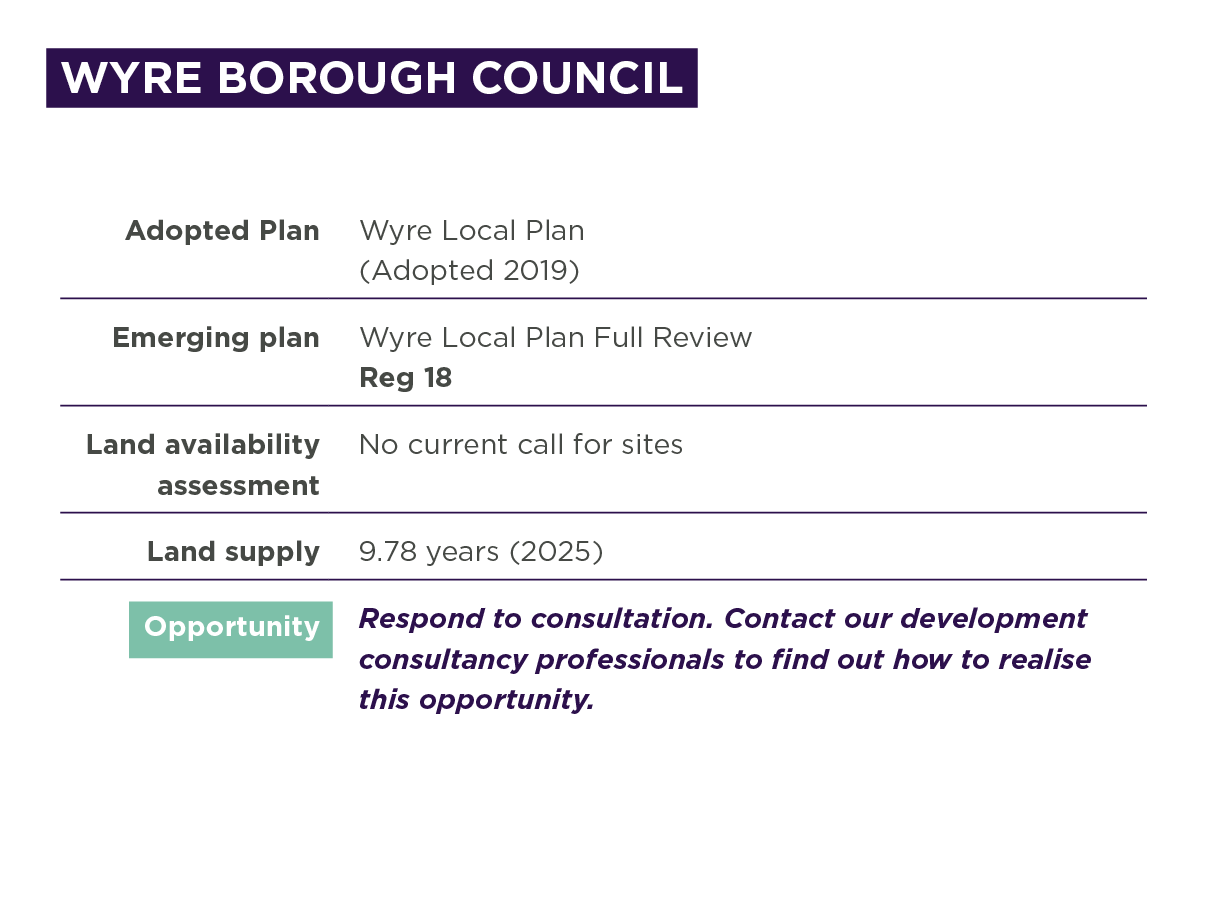 WYRE BOROUGH COUNCIL

Adopted Plan
Wyre Local Plan (Adopted 2019)

Emerging plan
Wyre Local Plan Full Review
Reg 18

Land availability assessment
No current call for sites

Land supply
9.78 years (2025)

Opportunity
Respond to consultation. Contact our development consultancy professionals to find out how to realise this opportunity.